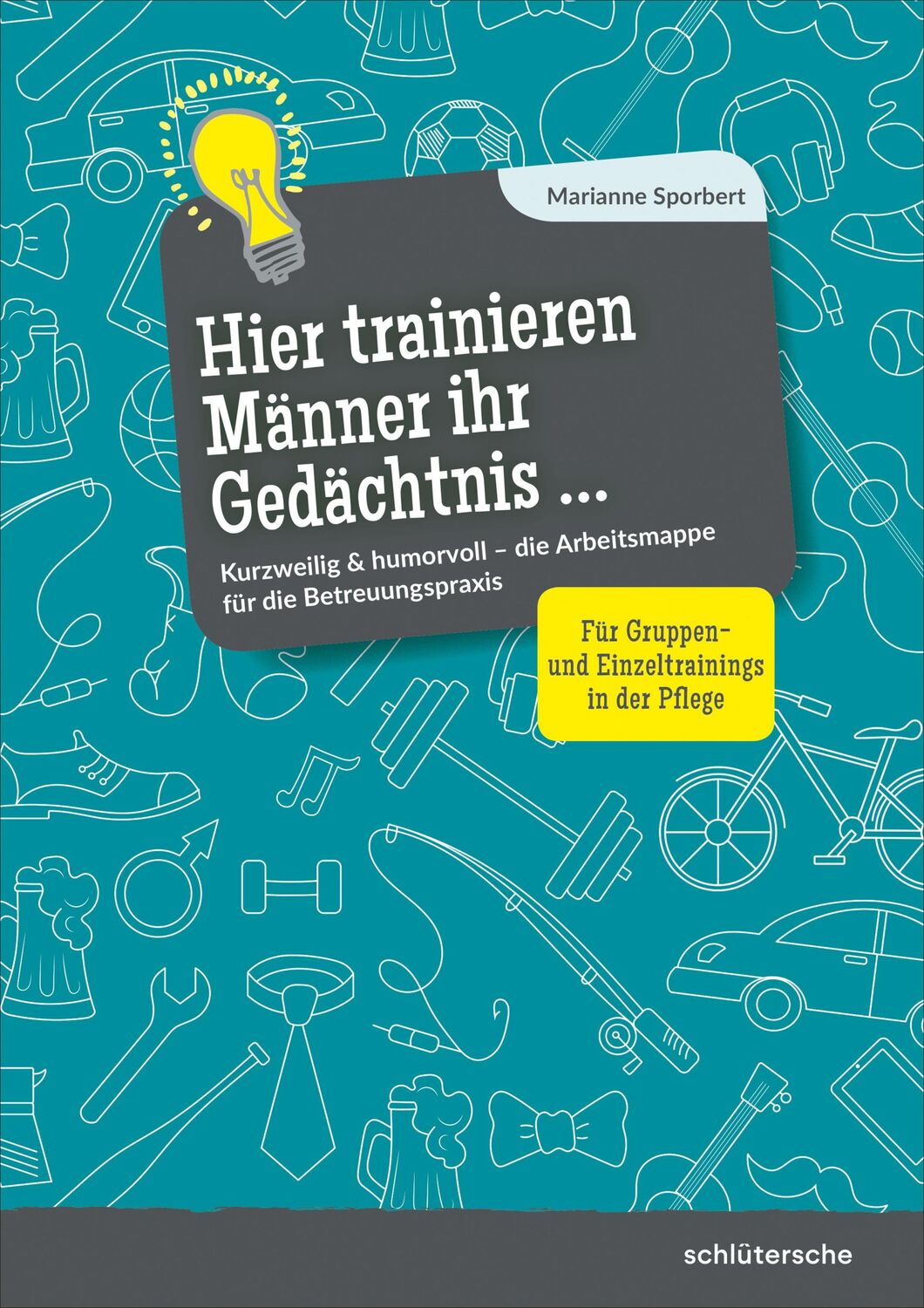 Marianne Sporbert

Hier trainieren Männer ihr Gedächtnis ...

Kurzweilig & humorvoll – die Arbeitsmappe für die Betreuungspraxis

Für Gruppen- und Einzeltrainings in der Pflege

schlütersche